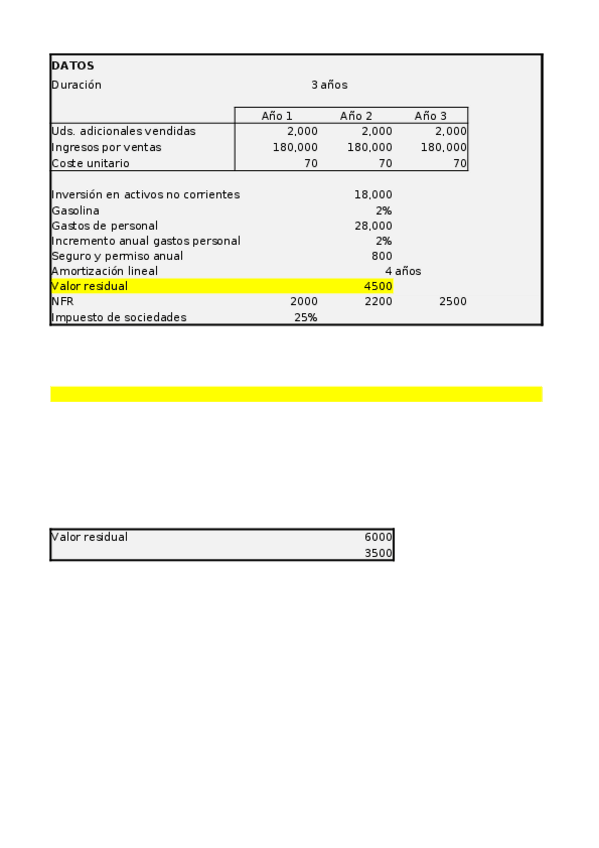 DATOS
Duración 3 años

| | Año 1 | Año 2 | Año 3 |
|---|---|---|---|
| Uds. adicionales vendidas | 2,000 | 2,000 | 2,000 |
| Ingresos por ventas | 180,000 | 180,000 | 180,000 |
| Coste unitario | 70 | 70 | 70 |

Inversión en activos no corrientes 18,000
Gasolina 2%
Gastos de personal 28,000
Incremento anual gastos personal 2%
Seguro y permiso anual 800
Amortización lineal 4 años
Valor residual 4500
NFR 2000 2200 2500
Impuesto de sociedades 25%

Valor residual 6000
3500